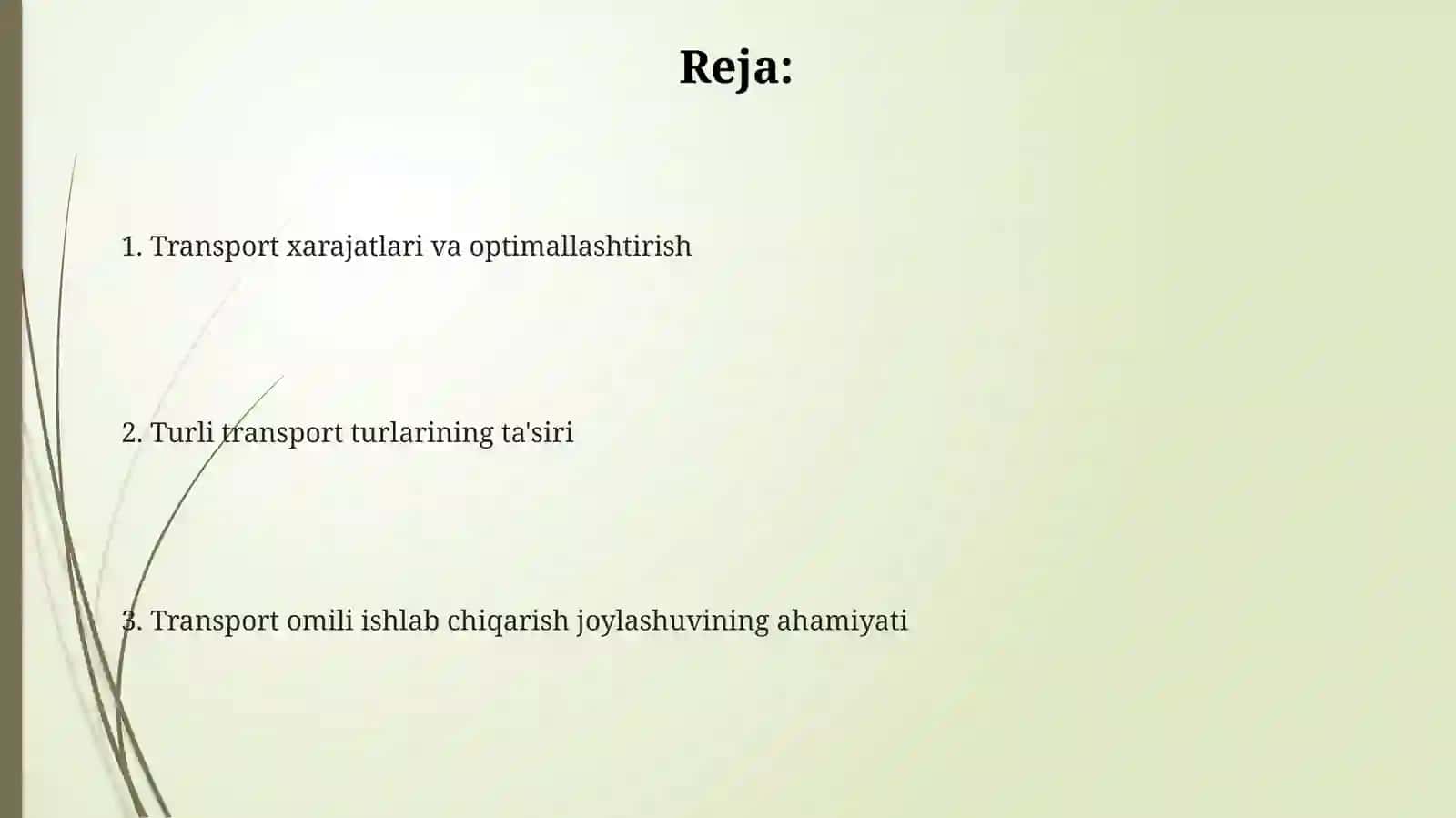 Reja:

1. Transport xarajatlari va optimallashtirish

2. Turli transport turlarining ta'siri

3. Transport omili ishlab chiqarish joylashuvining ahamiyati